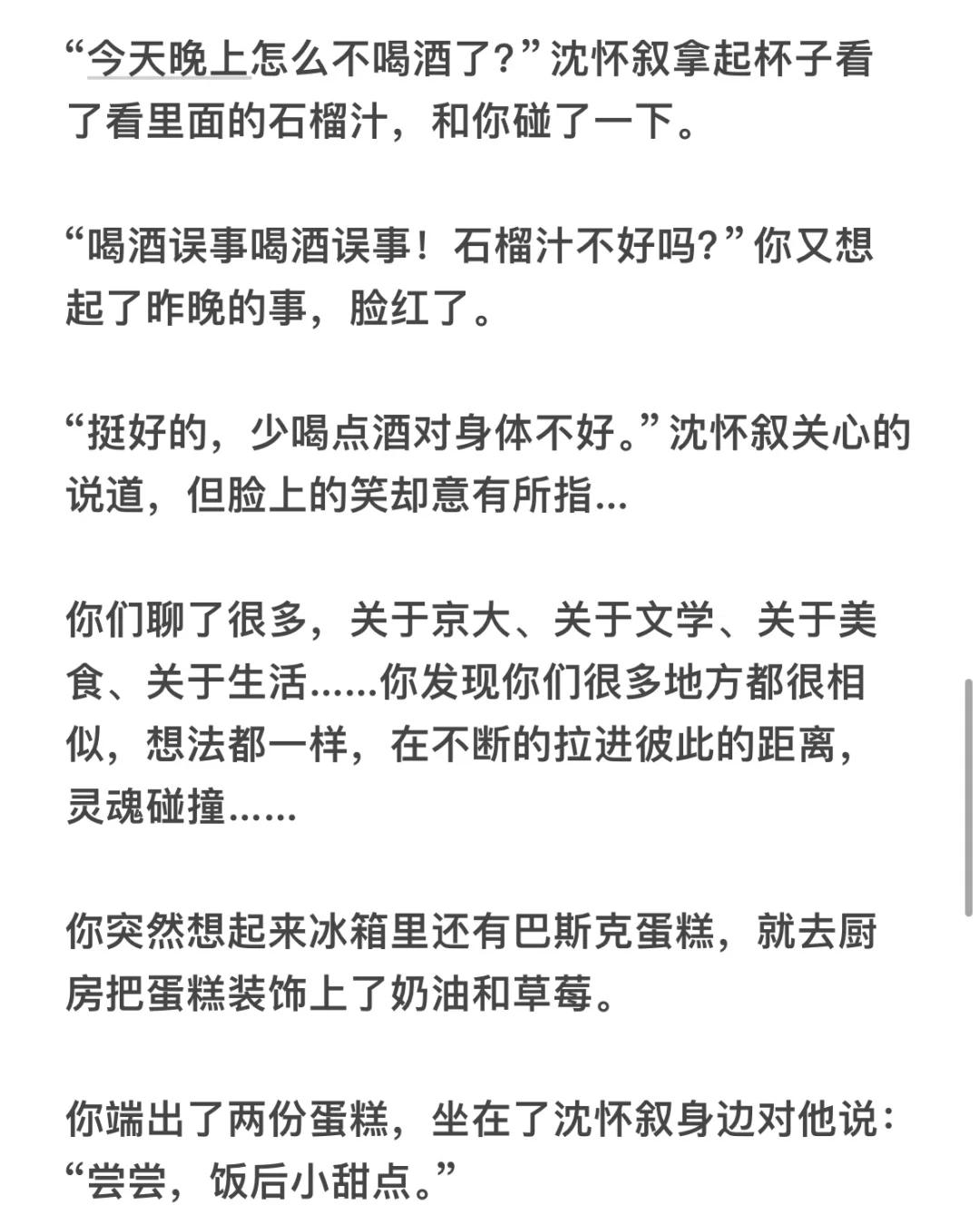 “今天晚上怎么不喝酒了？”沈怀叙拿起杯子看了看里面的石榴汁，和你碰了一下。

“喝酒误事喝酒误事！石榴汁不好吗？”你又想起了昨晚的事，脸红了。

“挺好的，少喝点酒对身体不好。”沈怀叙关心的说道，但脸上的笑却意有所指...

你们聊了很多，关于京大、关于文学、关于美食、关于生活......你发现你们很多地方都很相似，想法都一样，在不断的拉进彼此的距离，灵魂碰撞......

你突然想起来冰箱里还有巴斯克蛋糕，就去厨房把蛋糕装饰上了奶油和草莓。

你端出了两份蛋糕，坐在了沈怀叙身边对他说：“尝尝，饭后小甜点。”